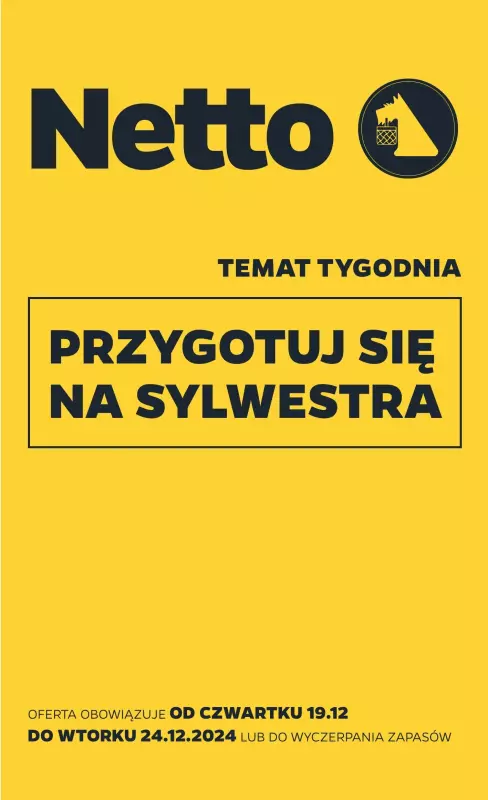 Netto

TEMAT TYGODNIA

PRZYGOTUJ SIĘ NA SYLWESTRA

OFERTA OBOWIĄZUJE OD CZWARTKU 19.12 DO WTORKU 24.12.2024 LUB DO WYCZERPANIA ZAPASÓW